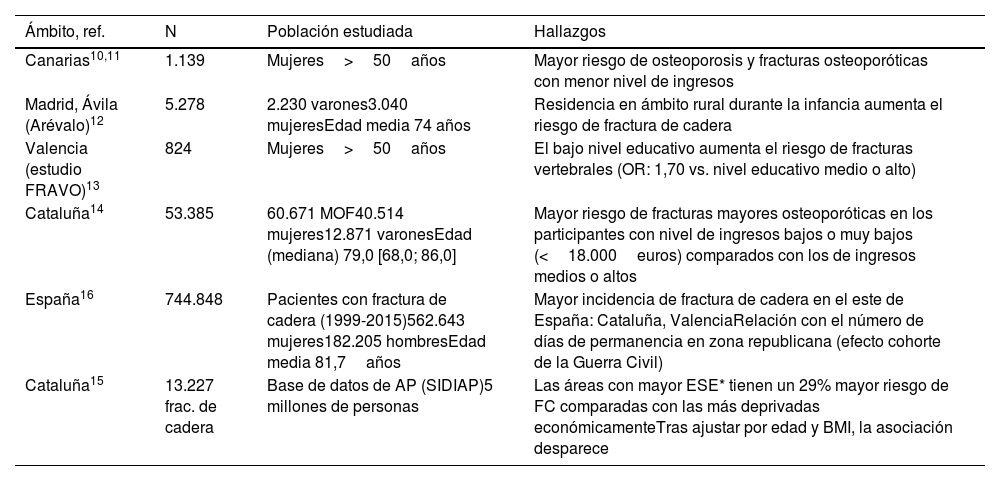 | Ámbito, ref. | N | Población estudiada | Hallazgos |
|---|---|---|---|
| Canarias$^{10,11}$ | 1.139 | Mujeres > 50 años | Mayor riesgo de osteoporosis y fracturas osteoporóticas con menor nivel de ingresos |
| Madrid, Ávila (Arévalo)$^{12}$ | 5.278 | 2.230 varones3.040 mujeresEdad media 74 años | Residencia en ámbito rural durante la infancia aumenta el riesgo de fractura de cadera |
| Valencia (estudio FRAVO)$^{13}$ | 824 | Mujeres > 50 años | El bajo nivel educativo aumenta el riesgo de fracturas vertebrales (OR: 1,70 vs. nivel educativo medio o alto) |
| Cataluña$^{14}$ | 53.385 | 60.671 MOF40.514 mujeres12.871 varonesEdad (mediana) 79,0 [68,0; 86,0] | Mayor riesgo de fracturas mayores osteoporóticas en los participantes con nivel de ingresos bajos o muy bajos (< 18.000 euros) comparados con los de ingresos medios o altos |
| España$^{16}$ | 744.848 | Pacientes con fractura de cadera (1999-2015)562.643 mujeres182.205 hombresEdad media 81,7 años | Mayor incidencia de fractura de cadera en el este de España: Cataluña, ValenciaRelación con el número de días de permanencia en zona republicana (efecto cohorte de la Guerra Civil) |
| Cataluña$^{15}$ | 13.227 frac. de cadera | Base de datos de AP (SIDIAP)5 millones de personas | Las áreas con mayor ESE* tienen un 29% mayor riesgo de FC comparadas con las más deprivadas económicamenteTras ajustar por edad y BMI, la asociación desparece |